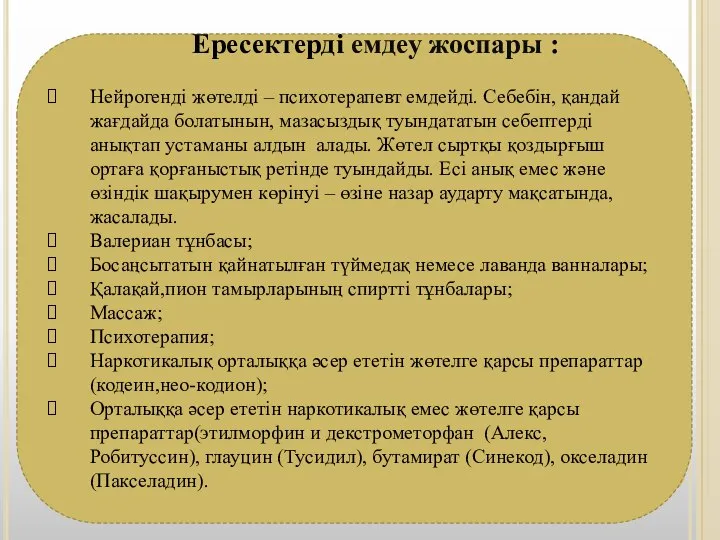 Ересектерді емдеу жоспары :

 Нейрогенді жөтелді – психотерапевт емдейді. Себебін, қандай жағдайда болатынын, мазасыздық туындататын себептерді анықтап устаманы алдын алады. Жөтел сыртқы қоздырғыш ортаға қорғаныстық ретінде туындайды. Есі анық емес және өзіндік шақырумен көрінуі – өзіне назар аударту мақсатында, жасалады.
 Валериан тұнбасы;
 Босаңсытатын қайнатылған түймедақ немесе лаванда ванналары;
 Қалақай,пион тамырларының спиртті тұнбалары;
 Массаж;
 Психотерапия;
 Наркотикалық орталыққа әсер ететін жөтелге қарсы препараттар (кодеин,нео-кодион);
 Орталыққа әсер ететін наркотикалық емес жөтелге қарсы препараттар(этилморфин и декстрометорфан (Алекс, Робитуссин), глауцин (Тусидил), бутамират (Синекод), окселадин (Пакселадин).